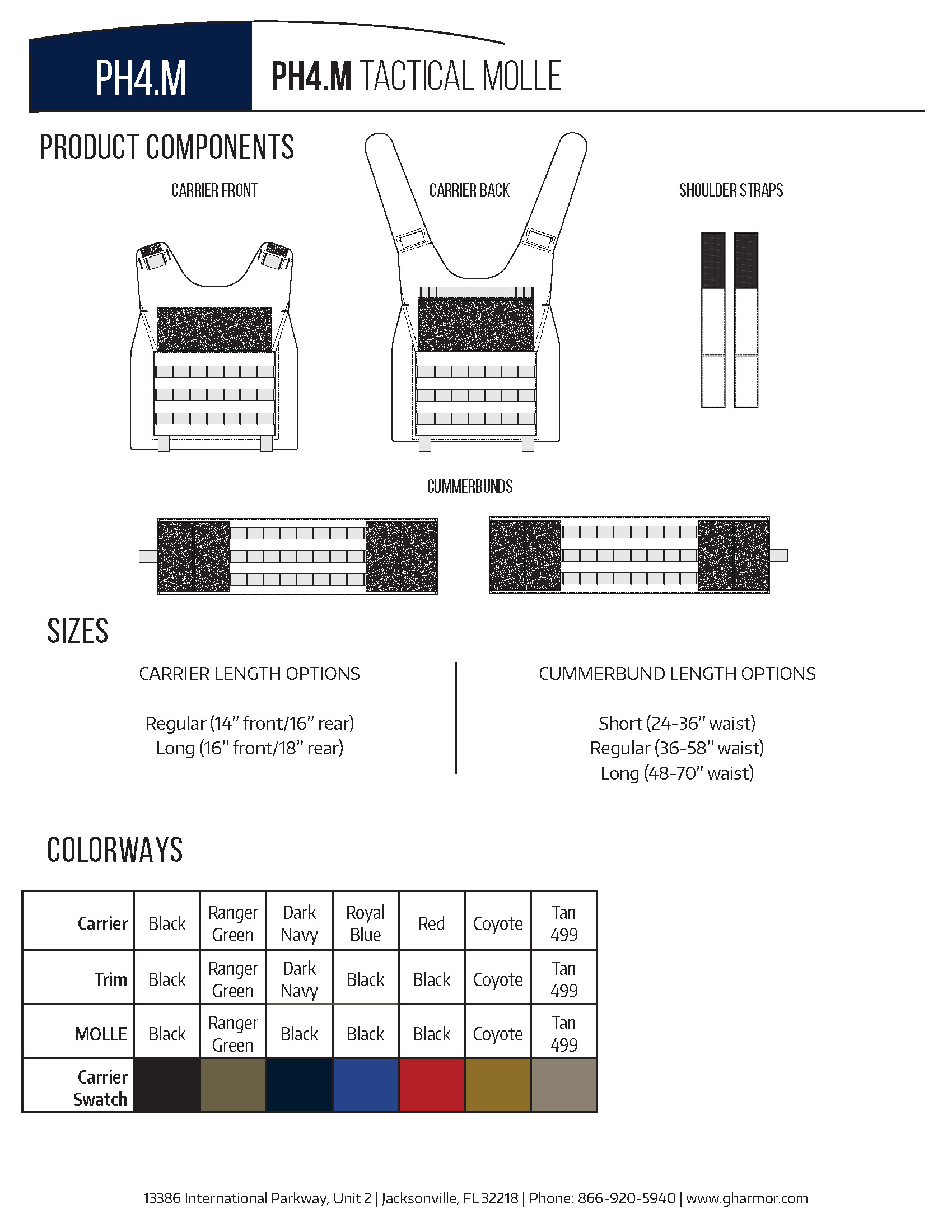 PH4.M

PH4.M TACTICAL MOLLE

PRODUCT COMPONENTS

CARRIER FRONT

CARRIER BACK

SHOULDER STRAPS

CUMMERBUNDS

SIZES

CARRIER LENGTH OPTIONS

Regular (14" front/16" rear)
Long (16" front/18" rear)

CUMMERBUND LENGTH OPTIONS

Short (24-36" waist)
Regular (36-58" waist)
Long (48-70" waist)

COLORWAYS

| Carrier | Black | Ranger Green | Dark Navy | Royal Blue | Red | Coyote | Tan 499 |
|---|---|---|---|---|---|---|---|
| Trim | Black | Ranger Green | Dark Navy | Black | Black | Coyote | Tan 499 |
| MOLLE | Black | Ranger Green | Black | Black | Black | Coyote | Tan 499 |
| Carrier Swatch | | | | | | | |

13386 International Parkway, Unit 2 | Jacksonville, FL 32218 | Phone: 866-920-5940 | www.gharmor.com